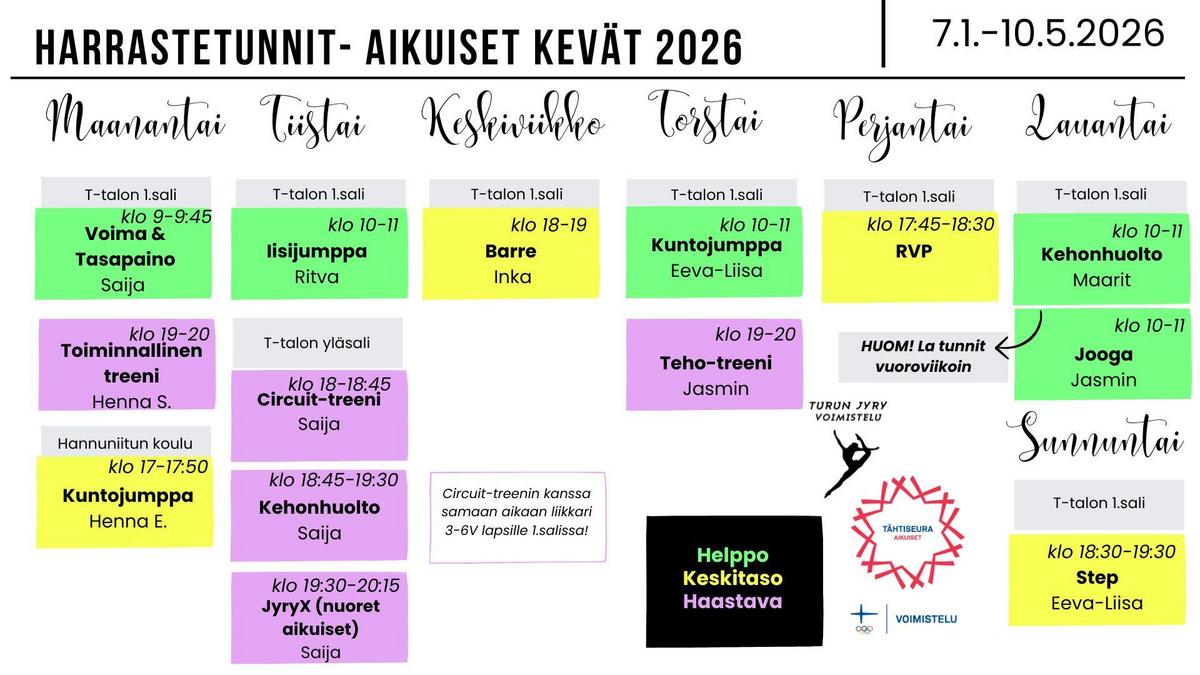 HARRASTETUNNIT- AIKUISET KEVÄT 2026

7.1.-10.5.2026

Maanantai

T-talon 1.sali

klo 9-9:45
Voima & Tasapaino
Saija

klo 19-20
Toiminnallinen treeni
Henna S.

Hannuniitun koulu

klo 17-17:50
Kuntojumppa
Henna E.

Tiistai

T-talon 1.sali

klo 10-11
Iisijumppa
Ritva

T-talon yläsali

klo 18-18:45
Circuit-treeni
Saija

klo 18:45-19:30
Kehonhuolto
Saija

klo 19:30-20:15
JyryX (nuoret aikuiset)
Saija

Keskiviikko

T-talon 1.sali

klo 18-19
Barre
Inka

Circuit-treenin kanssa samaan aikaan liikkari 3-6V lapsille 1.salissa!

Torstai

T-talon 1.sali

klo 10-11
Kuntojumppa
Eeva-Liisa

klo 19-20
Teho-treeni
Jasmin

Helppo
Keskitaso
Haastava

Perjantai

T-talon 1.sali

klo 17:45-18:30
RVP

HUOM! La tunnit vuoroviikoin

TURUN JYRY VOIMISTELU

TÄHTISEURA AIKUISET

VOIMISTELU

Lauantai

T-talon 1.sali

klo 10-11
Kehonhuolto
Maarit

klo 10-11
Jooga
Jasmin

Sunnuntai

T-talon 1.sali

klo 18:30-19:30
Step
Eeva-Liisa